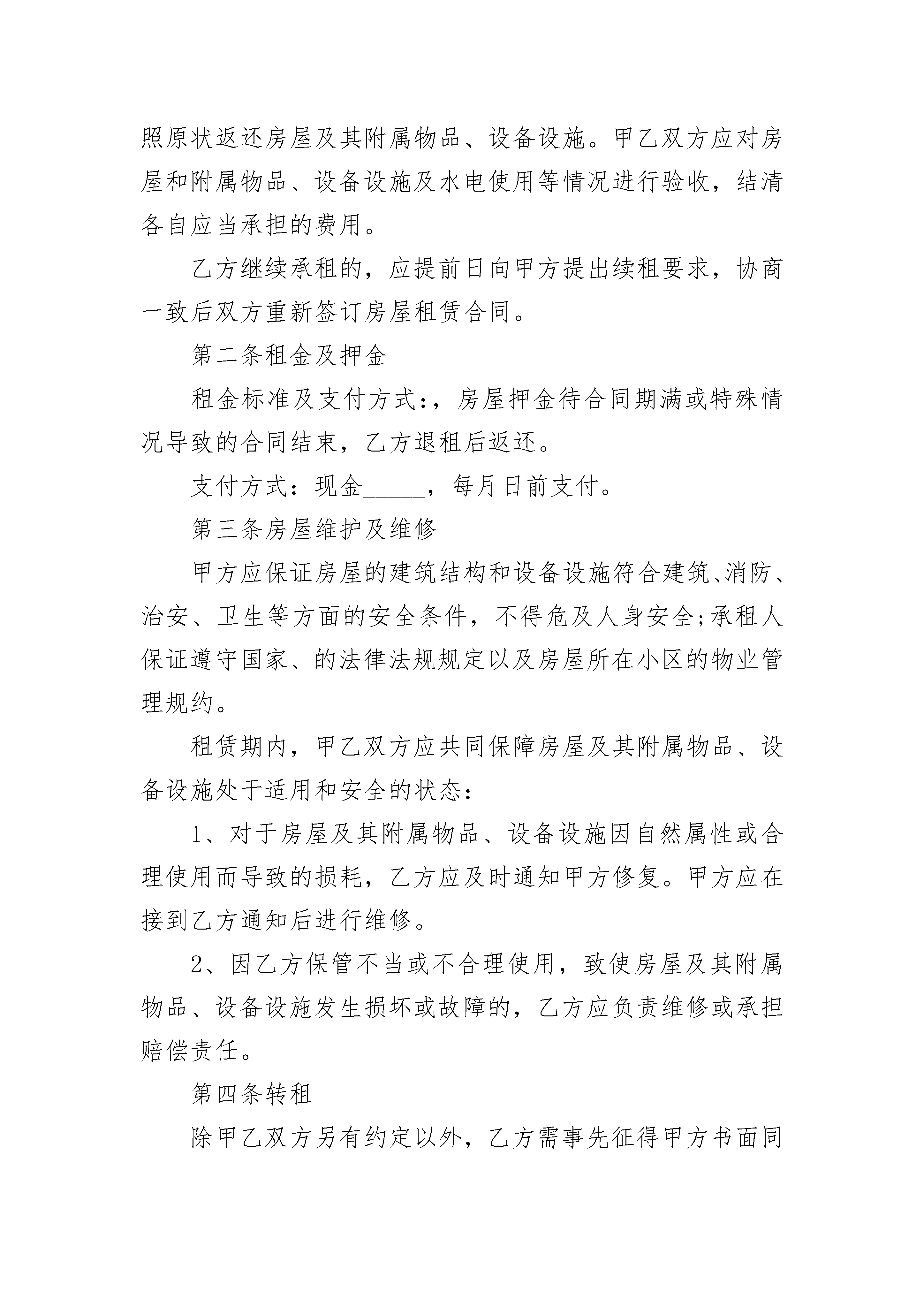 照原状返还房屋及其附属物品、设备设施。甲乙双方应对房屋和附属物品、设备设施及水电使用等情况进行验收，结清各自应当承担的费用。

乙方继续承租的，应提前日向甲方提出续租要求，协商一致后双方重新签订房屋租赁合同。

第二条租金及押金

租金标准及支付方式：，房屋押金待合同期满或特殊情况导致的合同结束，乙方退租后返还。

支付方式：现金_____，每月日前支付。

第三条房屋维护及维修

甲方应保证房屋的建筑结构和设备设施符合建筑、消防、治安、卫生等方面的安全条件，不得危及人身安全;承租人保证遵守国家、的法律法规规定以及房屋所在小区的物业管理规约。

租赁期内，甲乙双方应共同保障房屋及其附属物品、设备设施处于适用和安全的状态：

1、对于房屋及其附属物品、设备设施因自然属性或合理使用而导致的损耗，乙方应及时通知甲方修复。甲方应在接到乙方通知后进行维修。

2、因乙方保管不当或不合理使用，致使房屋及其附属物品、设备设施发生损坏或故障的，乙方应负责维修或承担赔偿责任。

第四条转租

除甲乙双方另有约定以外，乙方需事先征得甲方书面同